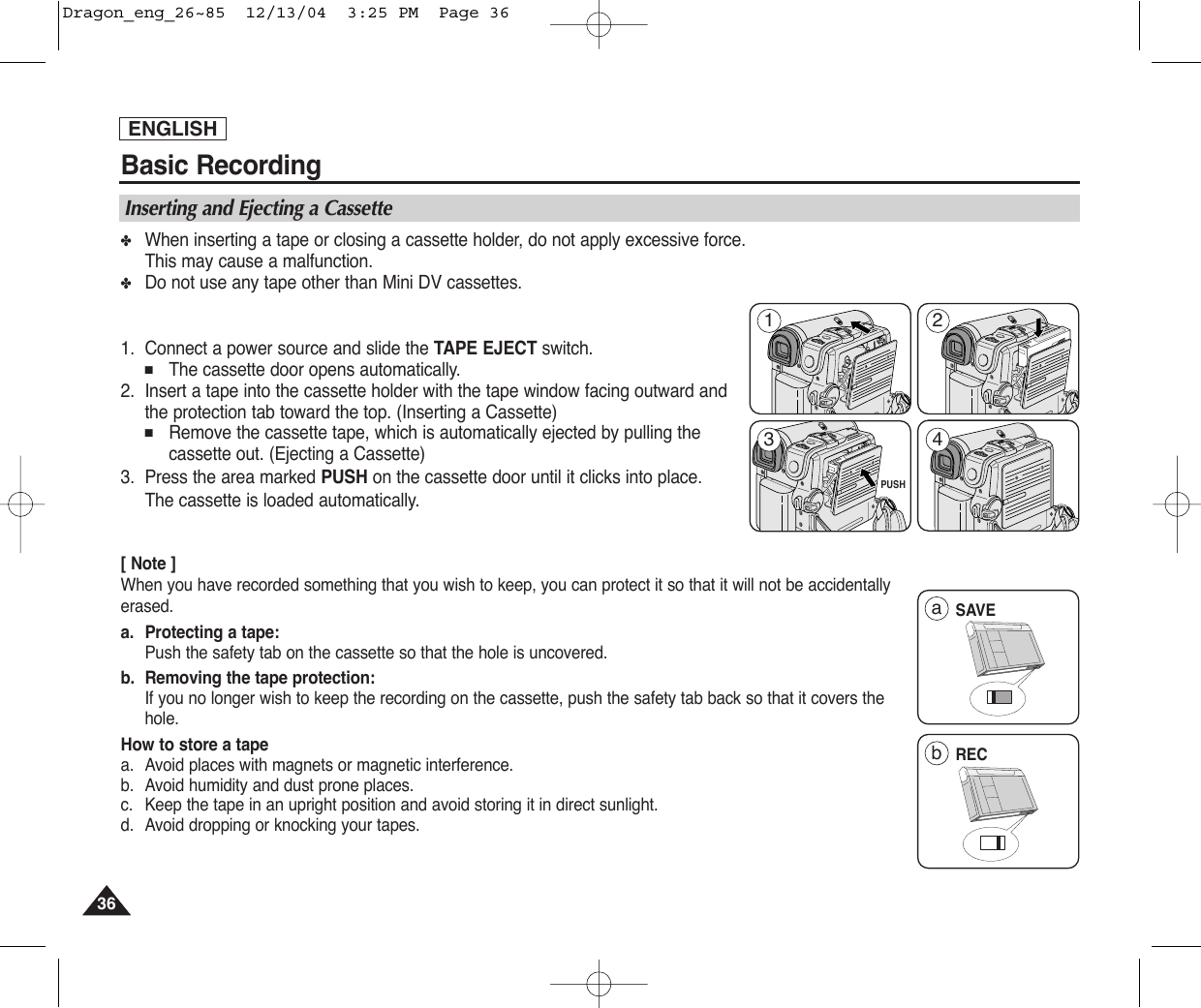 Dragon_eng_26~85  12/13/04  3:25 PM  Page 36

ENGLISH

Basic Recording

Inserting and Ejecting a Cassette

✤ When inserting a tape or closing a cassette holder, do not apply excessive force. This may cause a malfunction.
✤ Do not use any tape other than Mini DV cassettes.

1. Connect a power source and slide the TAPE EJECT switch.
■ The cassette door opens automatically.
2. Insert a tape into the cassette holder with the tape window facing outward and the protection tab toward the top. (Inserting a Cassette)
■ Remove the cassette tape, which is automatically ejected by pulling the cassette out. (Ejecting a Cassette)
3. Press the area marked PUSH on the cassette door until it clicks into place. The cassette is loaded automatically.

1
2
3
PUSH
4

[ Note ]
When you have recorded something that you wish to keep, you can protect it so that it will not be accidentally erased.

a. Protecting a tape:
Push the safety tab on the cassette so that the hole is uncovered.

b. Removing the tape protection:
If you no longer wish to keep the recording on the cassette, push the safety tab back so that it covers the hole.

How to store a tape
a. Avoid places with magnets or magnetic interference.
b. Avoid humidity and dust prone places.
c. Keep the tape in an upright position and avoid storing it in direct sunlight.
d. Avoid dropping or knocking your tapes.

a SAVE
b REC

36